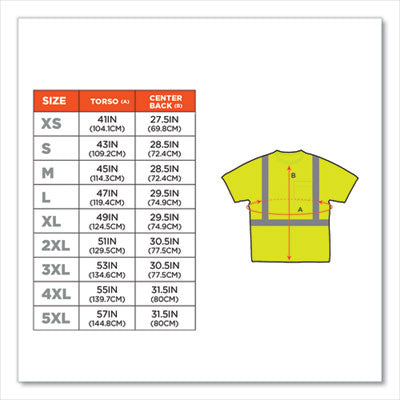 | SIZE | TORSO (A) | CENTER BACK (B) |
|---|---|---|
| XS | 41IN (104.1CM) | 27.5IN (69.8CM) |
| S | 43IN (109.2CM) | 28.5IN (72.4CM) |
| M | 45IN (114.3CM) | 28.5IN (72.4CM) |
| L | 47IN (119.4CM) | 29.5IN (74.9CM) |
| XL | 49IN (124.5CM) | 29.5IN (74.9CM) |
| 2XL | 51IN (129.5CM) | 30.5IN (77.5CM) |
| 3XL | 53IN (134.6CM) | 30.5IN (77.5CM) |
| 4XL | 55IN (139.7CM) | 31.5IN (80CM) |
| 5XL | 57IN (144.8CM) | 31.5IN (80CM) |

B

A